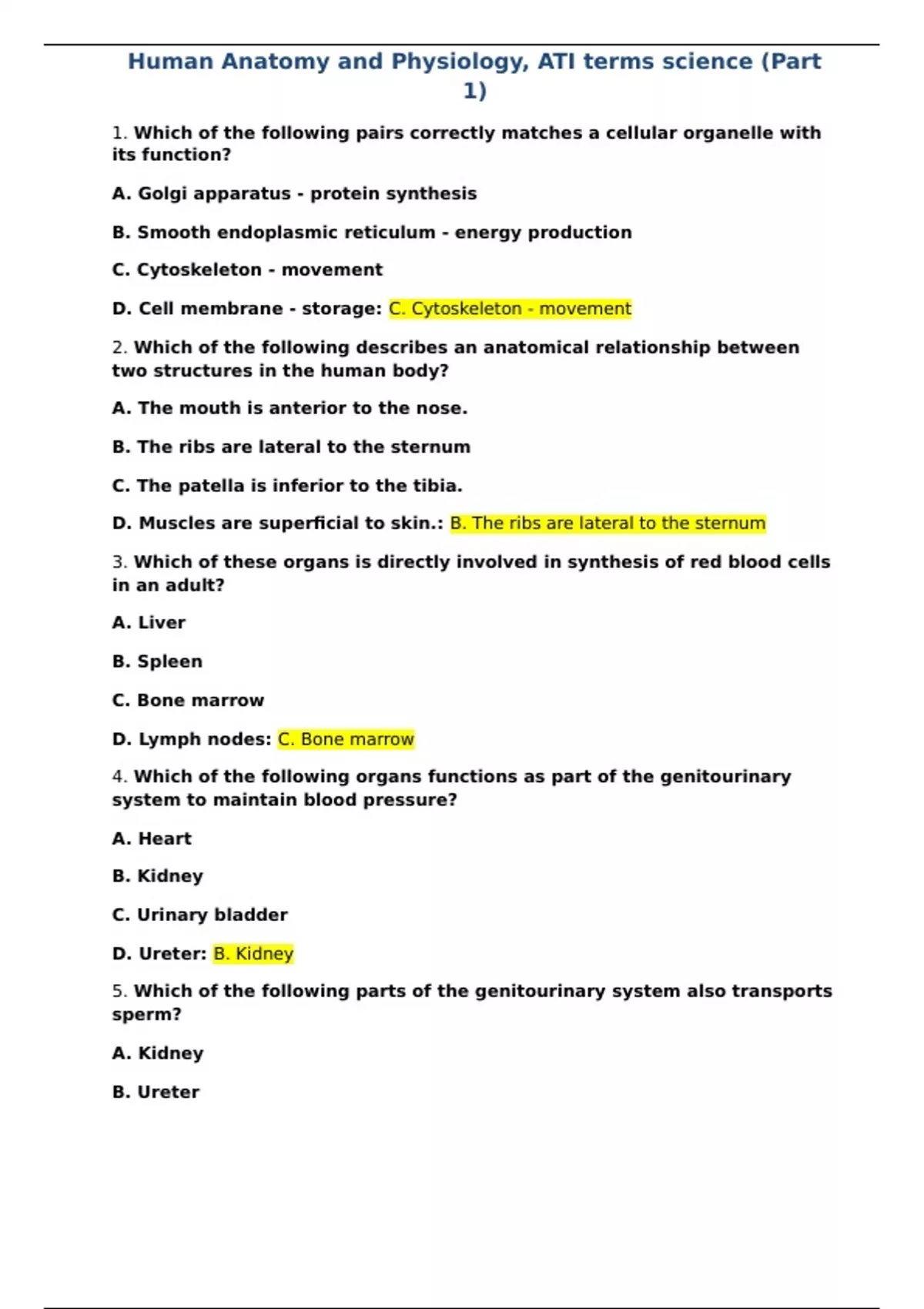 Human Anatomy and Physiology, ATI terms science (Part 1)

1. Which of the following pairs correctly matches a cellular organelle with its function?

A. Golgi apparatus - protein synthesis

B. Smooth endoplasmic reticulum - energy production

C. Cytoskeleton - movement

D. Cell membrane - storage: C. Cytoskeleton - movement

2. Which of the following describes an anatomical relationship between two structures in the human body?

A. The mouth is anterior to the nose.

B. The ribs are lateral to the sternum

C. The patella is inferior to the tibia.

D. Muscles are superficial to skin.: B. The ribs are lateral to the sternum

3. Which of these organs is directly involved in synthesis of red blood cells in an adult?

A. Liver

B. Spleen

C. Bone marrow

D. Lymph nodes: C. Bone marrow

4. Which of the following organs functions as part of the genitourinary system to maintain blood pressure?

A. Heart

B. Kidney

C. Urinary bladder

D. Ureter: B. Kidney

5. Which of the following parts of the genitourinary system also transports sperm?

A. Kidney

B. Ureter